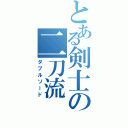 とある剣士の二刀流
ダブルソード